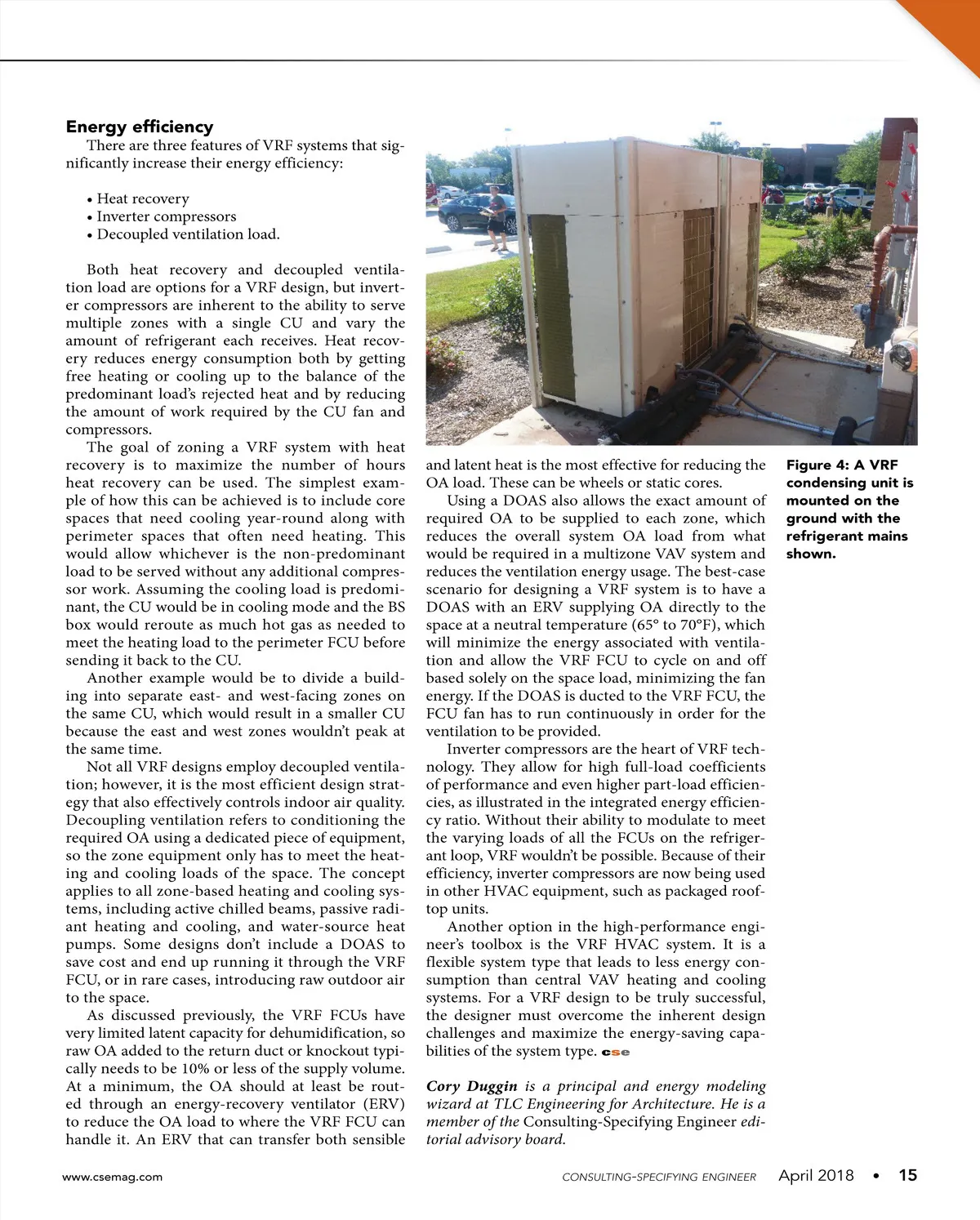 Energy efficiency

There are three features of VRF systems that significantly increase their energy efficiency:

• Heat recovery
• Inverter compressors
• Decoupled ventilation load.

Both heat recovery and decoupled ventilation load are options for a VRF design, but inverter compressors are inherent to the ability to serve multiple zones with a single CU and vary the amount of refrigerant each receives. Heat recovery reduces energy consumption both by getting free heating or cooling up to the balance of the predominant load's rejected heat and by reducing the amount of work required by the CU fan and compressors.

The goal of zoning a VRF system with heat recovery is to maximize the number of hours heat recovery can be used. The simplest example of how this can be achieved is to include core spaces that need cooling year-round along with perimeter spaces that often need heating. This would allow whichever is the non-predominant load to be served without any additional compressor work. Assuming the cooling load is predominant, the CU would be in cooling mode and the BS box would reroute as much hot gas as needed to meet the heating load to the perimeter FCU before sending it back to the CU.

Another example would be to divide a building into separate east- and west-facing zones on the same CU, which would result in a smaller CU because the east and west zones wouldn't peak at the same time.

Not all VRF designs employ decoupled ventilation; however, it is the most efficient design strategy that also effectively controls indoor air quality. Decoupling ventilation refers to conditioning the required OA using a dedicated piece of equipment, so the zone equipment only has to meet the heating and cooling loads of the space. The concept applies to all zone-based heating and cooling systems, including active chilled beams, passive radiant heating and cooling, and water-source heat pumps. Some designs don't include a DOAS to save cost and end up running it through the VRF FCU, or in rare cases, introducing raw outdoor air to the space.

As discussed previously, the VRF FCUs have very limited latent capacity for dehumidification, so raw OA added to the return duct or knockout typically needs to be 10% or less of the supply volume. At a minimum, the OA should at least be routed through an energy-recovery ventilator (ERV) to reduce the OA load to where the VRF FCU can handle it. An ERV that can transfer both sensible and latent heat is the most effective for reducing the OA load. These can be wheels or static cores.

Using a DOAS also allows the exact amount of required OA to be supplied to each zone, which reduces the overall system OA load from what would be required in a multizone VAV system and reduces the ventilation energy usage. The best-case scenario for designing a VRF system is to have a DOAS with an ERV supplying OA directly to the space at a neutral temperature (65° to 70°F), which will minimize the energy associated with ventilation and allow the VRF FCU to cycle on and off based solely on the space load, minimizing the fan energy. If the DOAS is ducted to the VRF FCU, the FCU fan has to run continuously in order for the ventilation to be provided.

Inverter compressors are the heart of VRF technology. They allow for high full-load coefficients of performance and even higher part-load efficiencies, as illustrated in the integrated energy efficiency ratio. Without their ability to modulate to meet the varying loads of all the FCUs on the refrigerant loop, VRF wouldn't be possible. Because of their efficiency, inverter compressors are now being used in other HVAC equipment, such as packaged rooftop units.

Another option in the high-performance engineer's toolbox is the VRF HVAC system. It is a flexible system type that leads to less energy consumption than central VAV heating and cooling systems. For a VRF design to be truly successful, the designer must overcome the inherent design challenges and maximize the energy-saving capabilities of the system type. cse

Cory Duggin is a principal and energy modeling wizard at TLC Engineering for Architecture. He is a member of the Consulting-Specifying Engineer editorial advisory board.

Figure 4: A VRF condensing unit is mounted on the ground with the refrigerant mains shown.

www.csemag.com CONSULTING-SPECIFYING ENGINEER April 2018 • 15